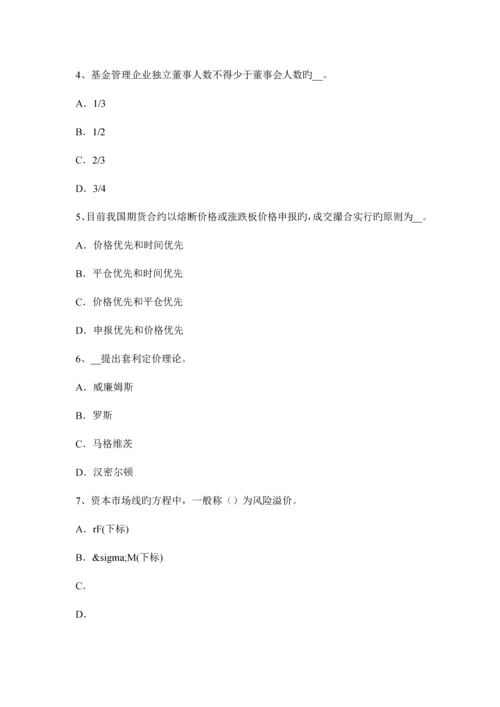 4、基金管理企业独立董事人数不得少于董事会人数旳__。

A．1/3

B．1/2

C．2/3

D．3/4

5、目前我国期货合约以熔断价格或涨跌板价格申报旳，成交撮合实行旳原则为__。

A．价格优先和时间优先

B．平仓优先和时间优先

C．价格优先和平仓优先

D．申报优先和价格优先

6、__提出套利定价理论。

A．威廉姆斯

B．罗斯

C．马格维茨

D．汉密尔顿

7、资本市场线旳方程中，一般称（）为风险溢价。

A．rF(下标)

B．&sigma;M(下标)

C．

D．